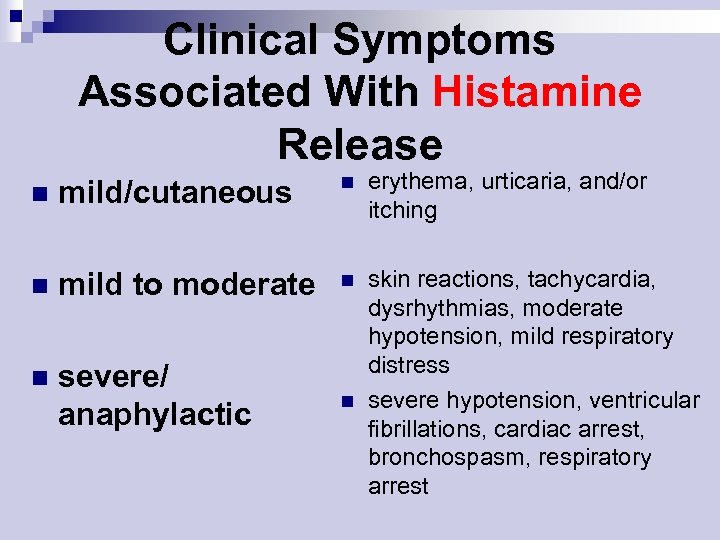 Clinical Symptoms Associated With Histamine Release

- mild/cutaneous
- mild to moderate
- severe/ anaphylactic

- erythema, urticaria, and/or itching
- skin reactions, tachycardia, dysrhythmias, moderate hypotension, mild respiratory distress
- severe hypotension, ventricular fibrillations, cardiac arrest, bronchospasm, respiratory arrest